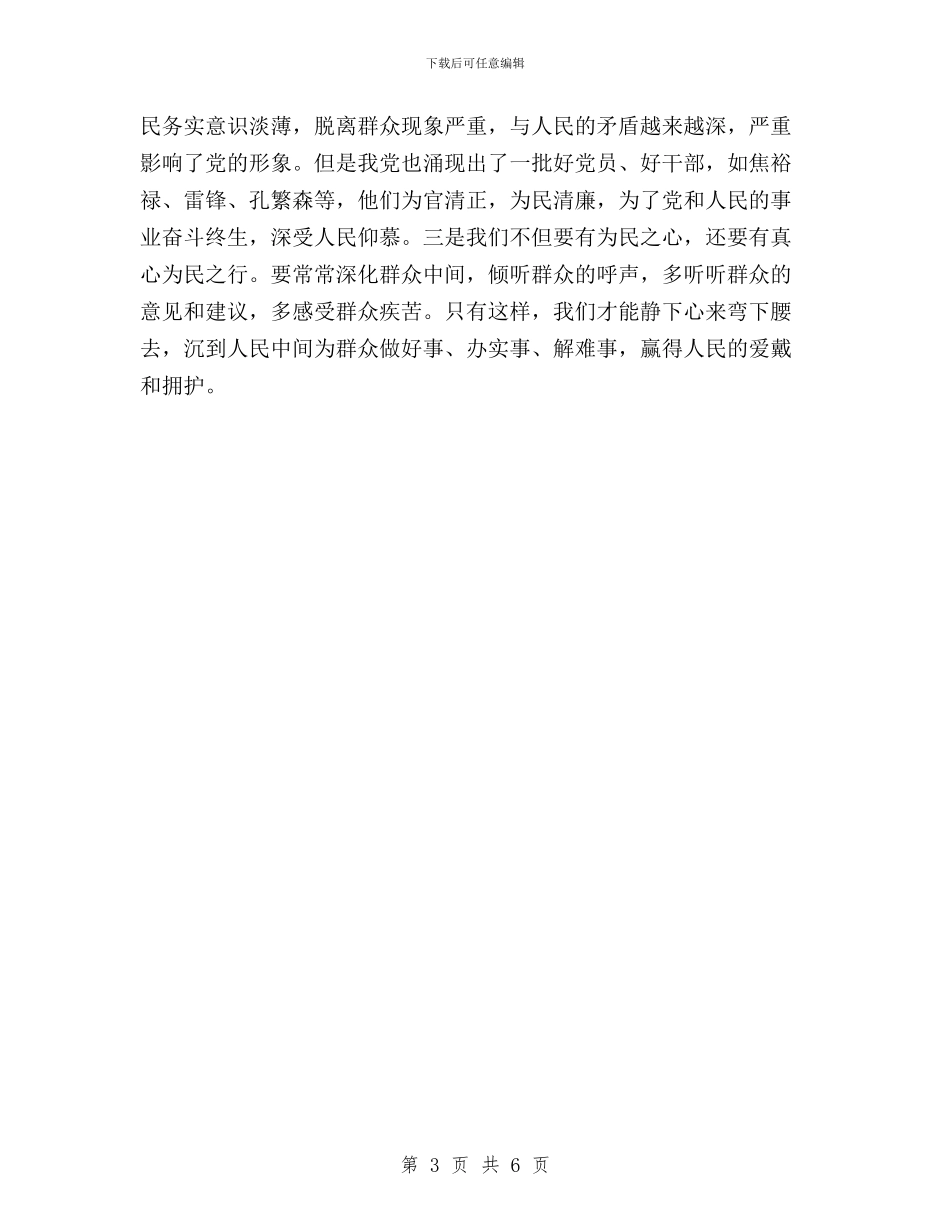 下载后可任意编辑

民务实意识淡薄，脱离群众现象严重，与人民的矛盾越来越深，严重影响了党的形象。但是我党也涌现出了一批好党员、好干部，如焦裕禄、雷锋、孔繁森等，他们为官清正，为民清廉，为了党和人民的事业奋斗终生，深受人民仰慕。三是我们不但要有为民之心，还要有真心为民之行。要常常深化群众中间，倾听群众的呼声，多听听群众的意见和建议，多感受群众疾苦。只有这样，我们才能静下心来弯下腰去，沉到人民中间为群众做好事、办实事、解难事，赢得人民的爱戴和拥护。

第 3 页 共 6 页